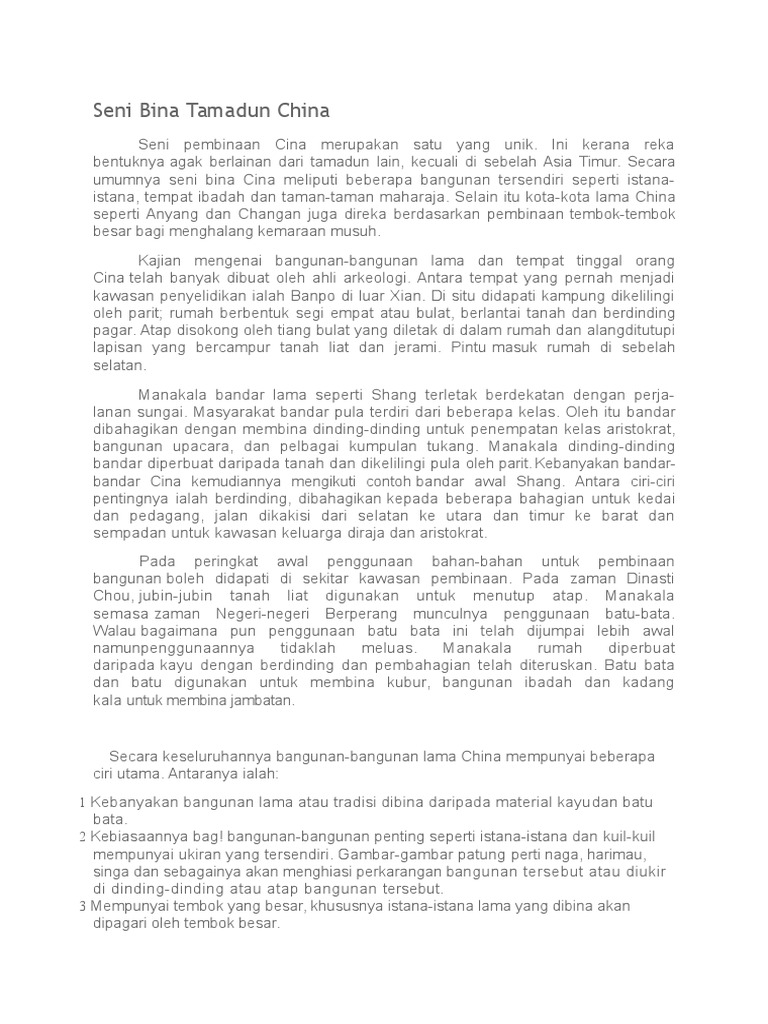 Seni Bina Tamadun China

Seni pembinaan Cina merupakan satu yang unik. Ini kerana reka bentuknya agak berlainan dari tamadun lain, kecuali di sebelah Asia Timur. Secara umumnya seni bina Cina meliputi beberapa bangunan tersendiri seperti istana-istana, tempat ibadah dan taman-taman maharaja. Selain itu kota-kota lama China seperti Anyang dan Changan juga direka berdasarkan pembinaan tembok-tembok besar bagi menghalang kemaraan musuh.

Kajian mengenai bangunan-bangunan lama dan tempat tinggal orang Cina telah banyak dibuat oleh ahli arkeologi. Antara tempat yang pernah menjadi kawasan penyelidikan ialah Banpo di luar Xian. Di situ didapati kampung dikelilingi oleh parit; rumah berbentuk segi empat atau bulat, berlantai tanah dan berdinding pagar. Atap disokong oleh tiang bulat yang diletak di dalam rumah dan alangditutupi lapisan yang bercampur tanah liat dan jerami. Pintu masuk rumah di sebelah selatan.

Manakala bandar lama seperti Shang terletak berdekatan dengan perjalanan sungai. Masyarakat bandar pula terdiri dari beberapa kelas. Oleh itu bandar dibahagikan dengan membina dinding-dinding untuk penempatan kelas aristokrat, bangunan upacara, dan pelbagai kumpulan tukang. Manakala dinding-dinding bandar diperbuat daripada tanah dan dikelilingi pula oleh parit.Kebanyakan bandar-bandar Cina kemudiannya mengikuti contoh bandar awal Shang. Antara ciri-ciri pentingnya ialah berdinding, dibahagikan kepada beberapa bahagian untuk kedai dan pedagang, jalan dikakisi dari selatan ke utara dan timur ke barat dan sempadan untuk kawasan keluarga diraja dan aristokrat.

Pada peringkat awal penggunaan bahan-bahan untuk pembinaan bangunan boleh didapati di sekitar kawasan pembinaan. Pada zaman Dinasti Chou, jubin-jubin tanah liat digunakan untuk menutup atap. Manakala semasa zaman Negeri-negeri Berperang munculnya penggunaan batu-bata. Walau bagaimana pun penggunaan batu bata ini telah dijumpai lebih awal namunpenggunaannya tidaklah meluas. Manakala rumah diperbuat daripada kayu dengan berdinding dan pembahagian telah diteruskan. Batu bata dan batu digunakan untuk membina kubur, bangunan ibadah dan kadang kala untuk membina jambatan.

Secara keseluruhannya bangunan-bangunan lama China mempunyai beberapa ciri utama. Antaranya ialah:

1 Kebanyakan bangunan lama atau tradisi dibina daripada material kayudan batu bata.
2 Kebiasaannya bag! bangunan-bangunan penting seperti istana-istana dan kuil-kuil mempunyai ukiran yang tersendiri. Gambar-gambar patung perti naga, harimau, singa dan sebagainya akan menghiasi perkarangan bangunan tersebut atau diukir di dinding-dinding atau atap bangunan tersebut.
3 Mempunyai tembok yang besar, khususnya istana-istana lama yang dibina akan dipagari oleh tembok besar.